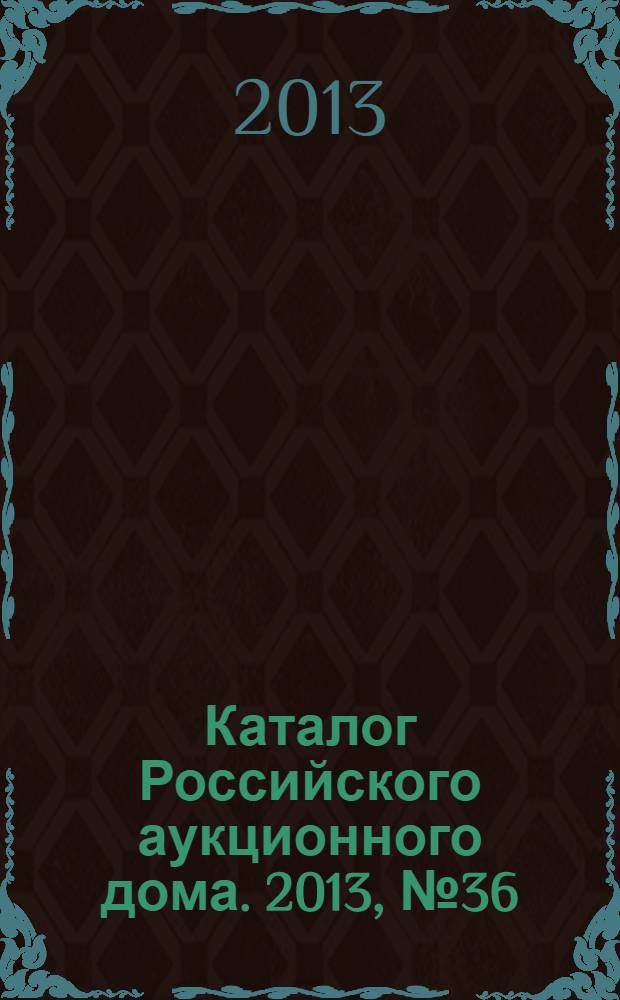 2013

Каталог Российского аукционного дома. 2013, №36